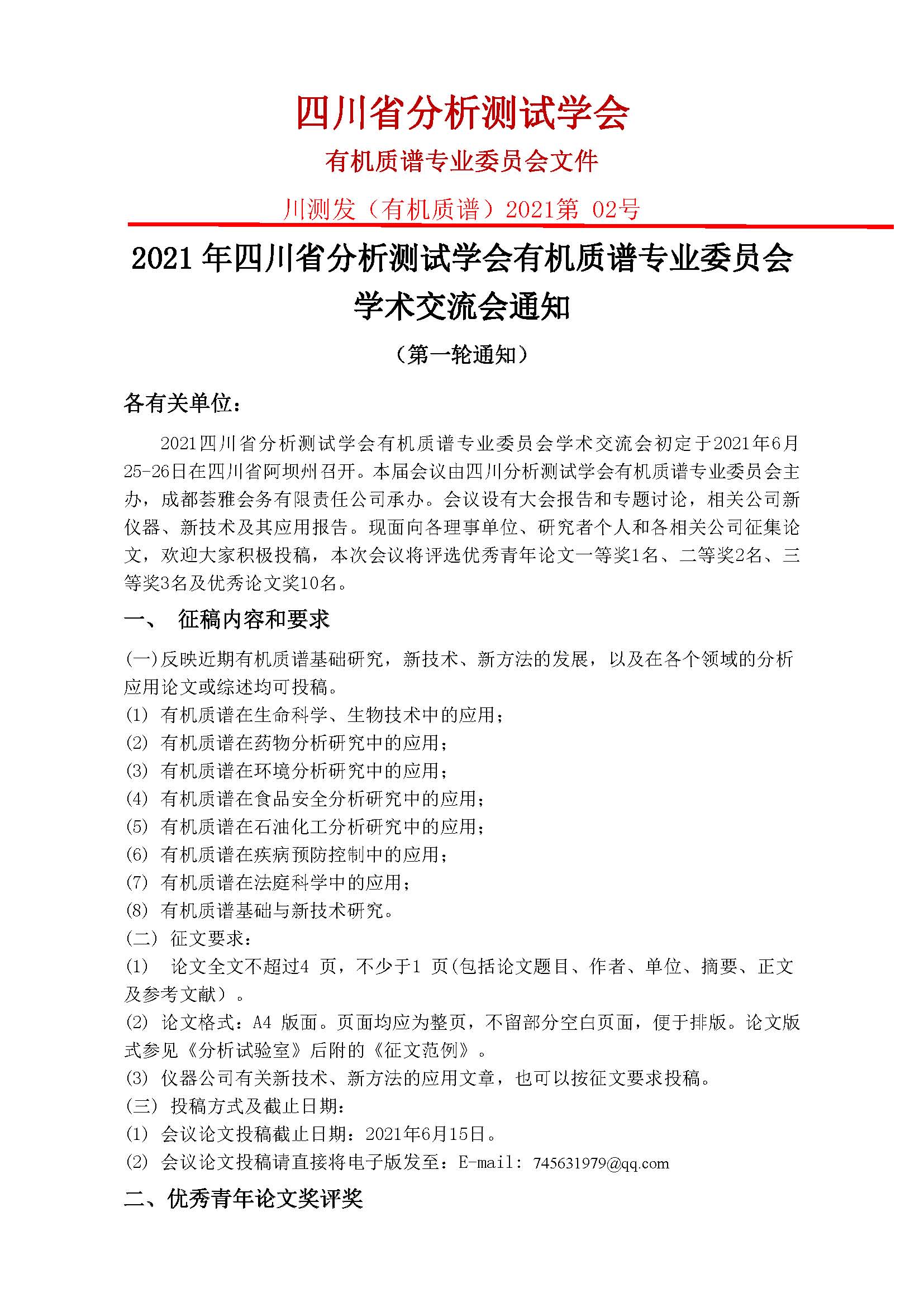 四川省分析测试学会

有机质谱专业委员会文件

川测发（有机质谱）2021第 02号

2021 年四川省分析测试学会有机质谱专业委员会学术交流会通知

（第一轮通知）

各有关单位：

2021四川省分析测试学会有机质谱专业委员会学术交流会初定于2021年6月25-26日在四川省阿坝州召开。本届会议由四川分析测试学会有机质谱专业委员会主办，成都荟雅会务有限责任公司承办。会议设有大会报告和专题讨论，相关公司新仪器、新技术及其应用报告。现面向各理事单位、研究者个人和各相关公司征集论文，欢迎大家积极投稿，本次会议将评选优秀青年论文一等奖1名、二等奖2名、三等奖3名及优秀论文奖10名。

一、 征稿内容和要求

(一)反映近期有机质谱基础研究，新技术、新方法的发展，以及在各个领域的分析应用论文或综述均可投稿。

(1) 有机质谱在生命科学、生物技术中的应用；

(2) 有机质谱在药物分析研究中的应用；

(3) 有机质谱在环境分析研究中的应用；

(4) 有机质谱在食品安全分析研究中的应用；

(5) 有机质谱在石油化工分析研究中的应用；

(6) 有机质谱在疾病预防控制中的应用；

(7) 有机质谱在法庭科学中的应用；

(8) 有机质谱基础与新技术研究。

(二) 征文要求：

(1) 论文全文不超过4 页，不少于1 页(包括论文题目、作者、单位、摘要、正文及参考文献）。

(2) 论文格式：A4 版面。页面均应为整页，不留部分空白页面，便于排版。论文版式参见《分析试验室》后附的《征文范例》。

(3) 仪器公司有关新技术、新方法的应用文章，也可以按征文要求投稿。

(三) 投稿方式及截止日期：

(1) 会议论文投稿截止日期：2021年6月15日。

(2) 会议论文投稿请直接将电子版发至：E-mail: 745631979@qq.com

二、优秀青年论文奖评奖